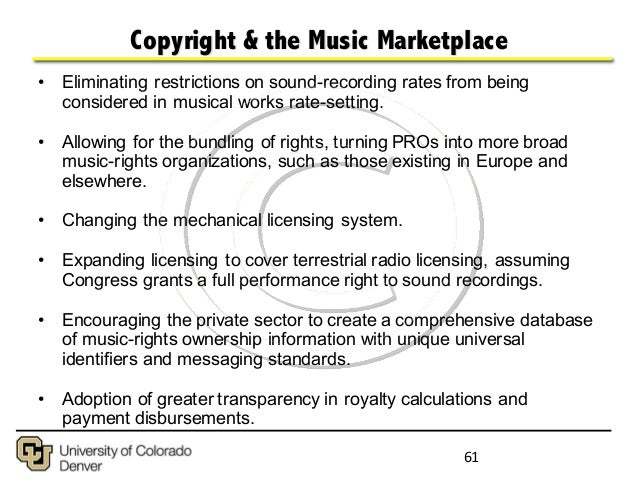 Copyright & the Music Marketplace

• Eliminating restrictions on sound-recording rates from being considered in musical works rate-setting.

• Allowing for the bundling of rights, turning PROs into more broad music-rights organizations, such as those existing in Europe and elsewhere.

• Changing the mechanical licensing system.

• Expanding licensing to cover terrestrial radio licensing, assuming Congress grants a full performance right to sound recordings.

• Encouraging the private sector to create a comprehensive database of music-rights ownership information with unique universal identifiers and messaging standards.

• Adoption of greater transparency in royalty calculations and payment disbursements.

University of Colorado
Denver

61